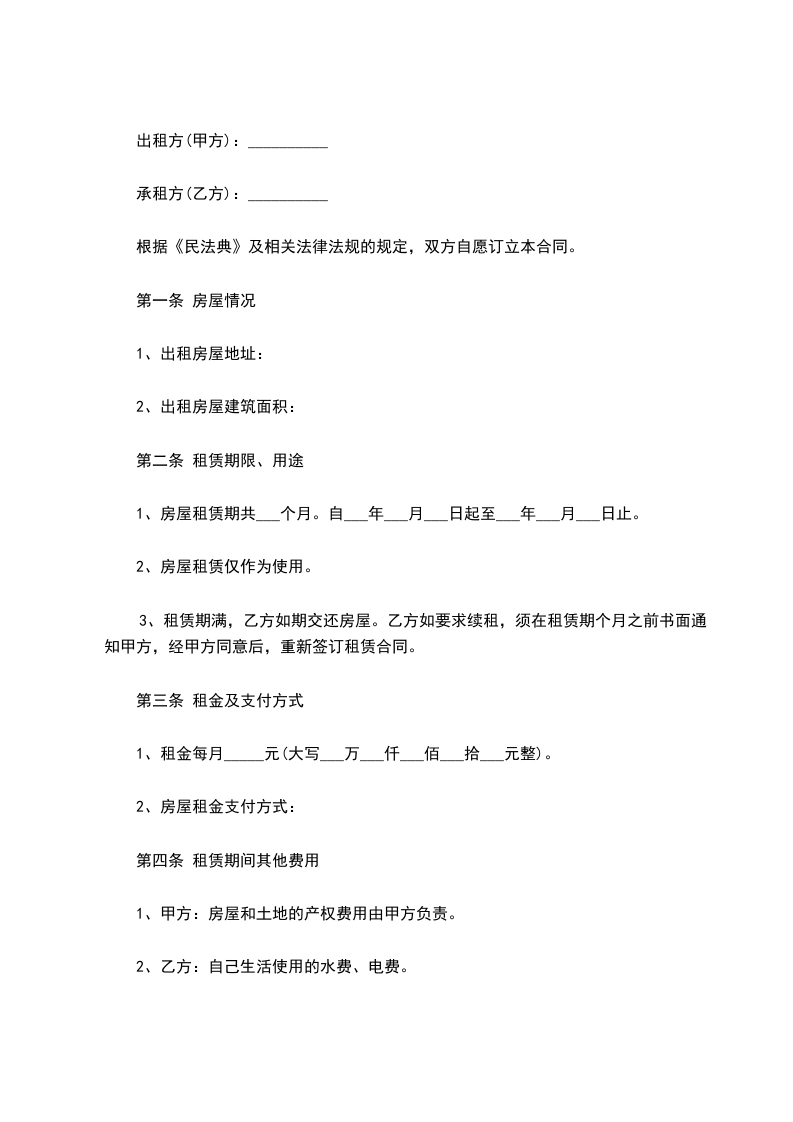 出租方(甲方)：__________

承租方(乙方)：__________

根据《民法典》及相关法律法规的规定，双方自愿订立本合同。

第一条 房屋情况

1、出租房屋地址：

2、出租房屋建筑面积：

第二条 租赁期限、用途

1、房屋租赁期共___个月。自___年___月___日起至___年___月___日止。

2、房屋租赁仅作为使用。

3、租赁期满，乙方如期交还房屋。乙方如要求续租，须在租赁期个月之前书面通知甲方，经甲方同意后，重新签订租赁合同。

第三条 租金及支付方式

1、租金每月_____元(大写___万___仟___佰___拾___元整)。

2、房屋租金支付方式：

第四条 租赁期间其他费用

1、甲方：房屋和土地的产权费用由甲方负责。

2、乙方：自己生活使用的水费、电费。